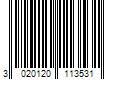 3 020120 113531